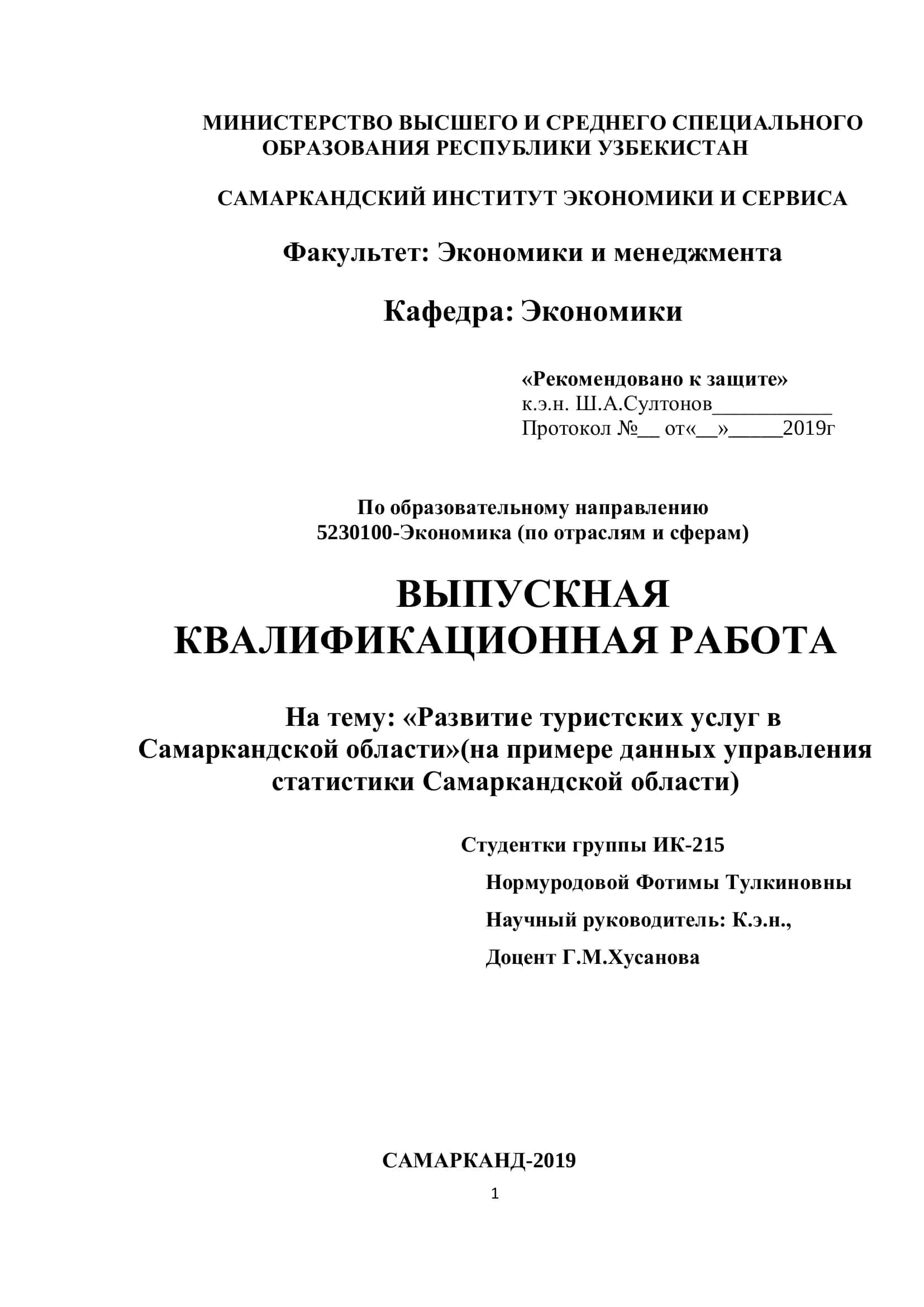 МИНИСТЕРСТВО ВЫСШЕГО И СРЕДНЕГО СПЕЦИАЛЬНОГО ОБРАЗОВАНИЯ РЕСПУБЛИКИ УЗБЕКИСТАН

САМАРКАНДСКИЙ ИНСТИТУТ ЭКОНОМИКИ И СЕРВИСА

Факультет: Экономики и менеджмента

Кафедра: Экономики

«Рекомендовано к защите»
к.э.н. Ш.А.Султонов___________
Протокол №__ от«__»_____2019г

По образовательному направлению
5230100-Экономика (по отраслям и сферам)

ВЫПУСКНАЯ
КВАЛИФИКАЦИОННАЯ РАБОТА

На тему: «Развитие туристских услуг в Самаркандской области»(на примере данных управления статистики Самаркандской области)

Студентки группы ИК-215
Нормуродовой Фотимы Тулкиновны
Научный руководитель: К.э.н.,
Доцент Г.М.Хусанова

САМАРКАНД-2019

1